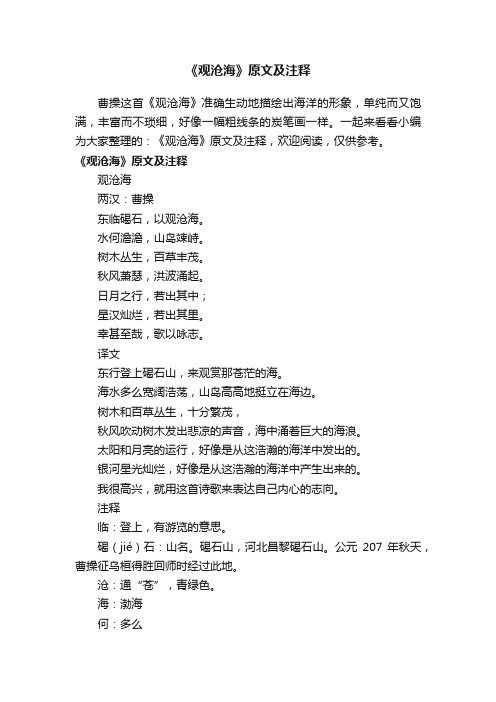 《观沧海》原文及注释

曹操这首《观沧海》准确生动地描绘出海洋的形象，单纯而又饱满，丰富而不琐细，好像一幅粗线条的炭笔画一样。一起来看看小编为大家整理的：《观沧海》原文及注释，欢迎阅读，仅供参考。

《观沧海》原文及注释

观沧海

两汉：曹操

东临碣石，以观沧海。

水何澹澹，山岛竦峙。

树木丛生，百草丰茂。

秋风萧瑟，洪波涌起。

日月之行，若出其中；

星汉灿烂，若出其里。

幸甚至哉，歌以咏志。

译文

东行登上碣石山，来观赏那苍茫的海。

海水多么宽阔浩荡，山岛高高地挺立在海边。

树木和百草丛生，十分繁茂，

秋风吹动树木发出悲凉的声音，海中涌着巨大的海浪。

太阳和月亮的运行，好像是从这浩瀚的海洋中发出的。

银河星光灿烂，好像是从这浩瀚的海洋中产生出来的。

我很高兴，就用这首诗歌来表达自己内心的志向。

注释

临：登上，有游览的意思。

碣（jié）石：山名。碣石山，河北昌黎碣石山。公元 207 年秋天，曹操征乌桓得胜回师时经过此地。

沧：通“苍”，青绿色。

海：渤海

何：多么